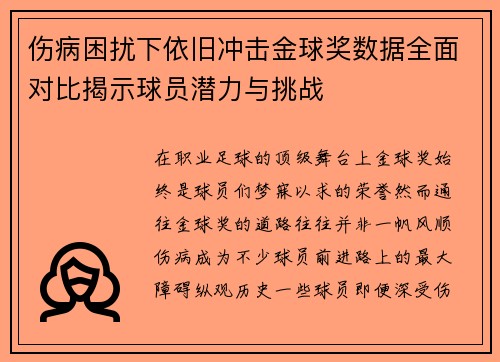 伤病困扰下依旧冲击金球奖数据全面对比揭示球员潜力与挑战

在职业足球的顶级舞台上金球奖始终是球员们梦寐以求的荣誉然而通往金球奖的道路往往并非一帆风顺伤病成为不少球员前进路上的最大障碍纵观历史一些球员即便深受伤